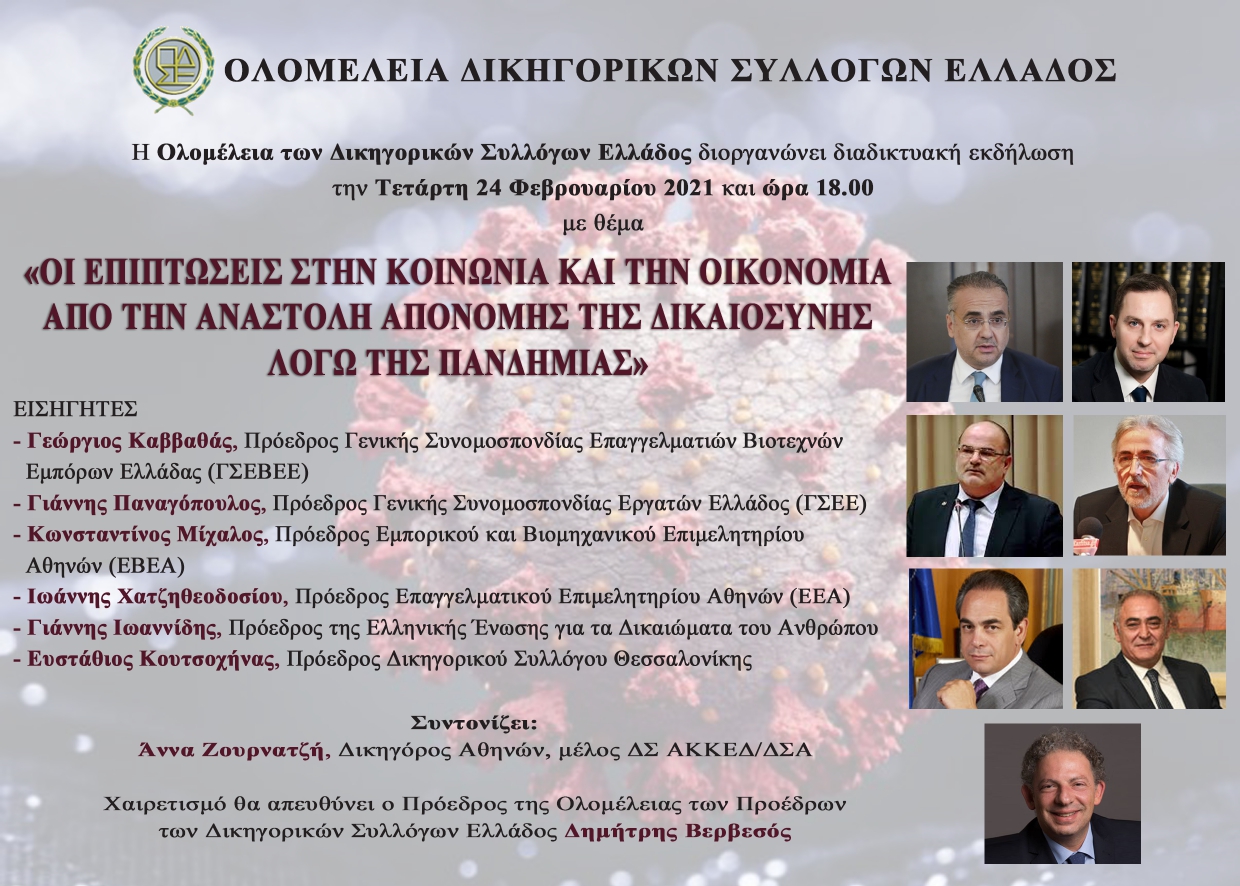 ΟΛΟΜΕΛΕΙΑ ΔΙΚΗΓΟΡΙΚΩΝ ΣΥΛΛΟΓΩΝ ΕΛΛΑΔΟΣ

Η Ολομέλεια των Δικηγορικών Συλλόγων Ελλάδος διοργανώνει διαδικτυακή εκδήλωση την Τετάρτη 24 Φεβρουαρίου 2021 και ώρα 18.00 με θέμα

«ΟΙ ΕΠΙΠΤΩΣΕΙΣ ΣΤΗΝ ΚΟΙΝΩΝΙΑ ΚΑΙ ΤΗΝ ΟΙΚΟΝΟΜΙΑ ΑΠΟ ΤΗΝ ΑΝΑΣΤΟΛΗ ΑΠΟΝΟΜΗΣ ΤΗΣ ΔΙΚΑΙΟΣΥΝΗΣ ΛΟΓΩ ΤΗΣ ΠΑΝΔΗΜΙΑΣ»

ΕΙΣΗΓΗΤΕΣ
- Γεώργιος Καββαθάς, Πρόεδρος Γενικής Συνομοσπονδίας Επαγγελματιών Βιοτεχνών Εμπόρων Ελλάδας (ΓΣΕΒΕΕ)
- Γιάννης Παναγόπουλος, Πρόεδρος Γενικής Συνομοσπονδίας Εργατών Ελλάδος (ΓΣΕΕ)
- Κωνσταντίνος Μίχαλος, Πρόεδρος Εμπορικού και Βιομηχανικού Επιμελητηρίου Αθηνών (ΕΒΕΑ)
- Ιωάννης Χατζηθεοδοσίου, Πρόεδρος Επαγγελματικού Επιμελητηρίου Αθηνών (ΕΕΑ)
- Γιάννης Ιωαννίδης, Πρόεδρος της Ελληνικής Ένωσης για τα Δικαιώματα του Ανθρώπου
- Ευστάθιος Κουτσοχήνας, Πρόεδρος Δικηγορικού Συλλόγου Θεσσαλονίκης

Συντονίζει:
Άννα Ζουρνατζή, Δικηγόρος Αθηνών, μέλος ΔΣ ΑΚΚΕΔ/ΔΣΑ

Χαιρετισμό θα απευθύνει ο Πρόεδρος της Ολομέλειας των Προέδρων των Δικηγορικών Συλλόγων Ελλάδος Δημήτρης Βερβεσός